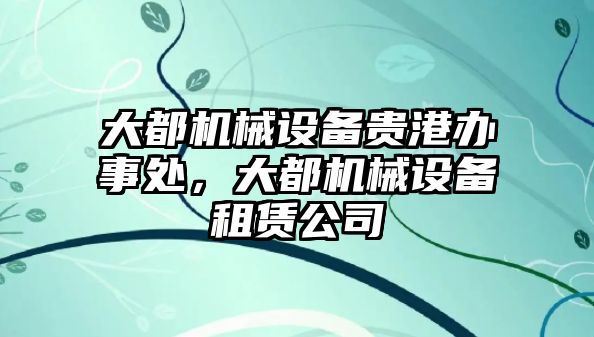 大都机械设备贵港办事处，大都机械设备租赁公司